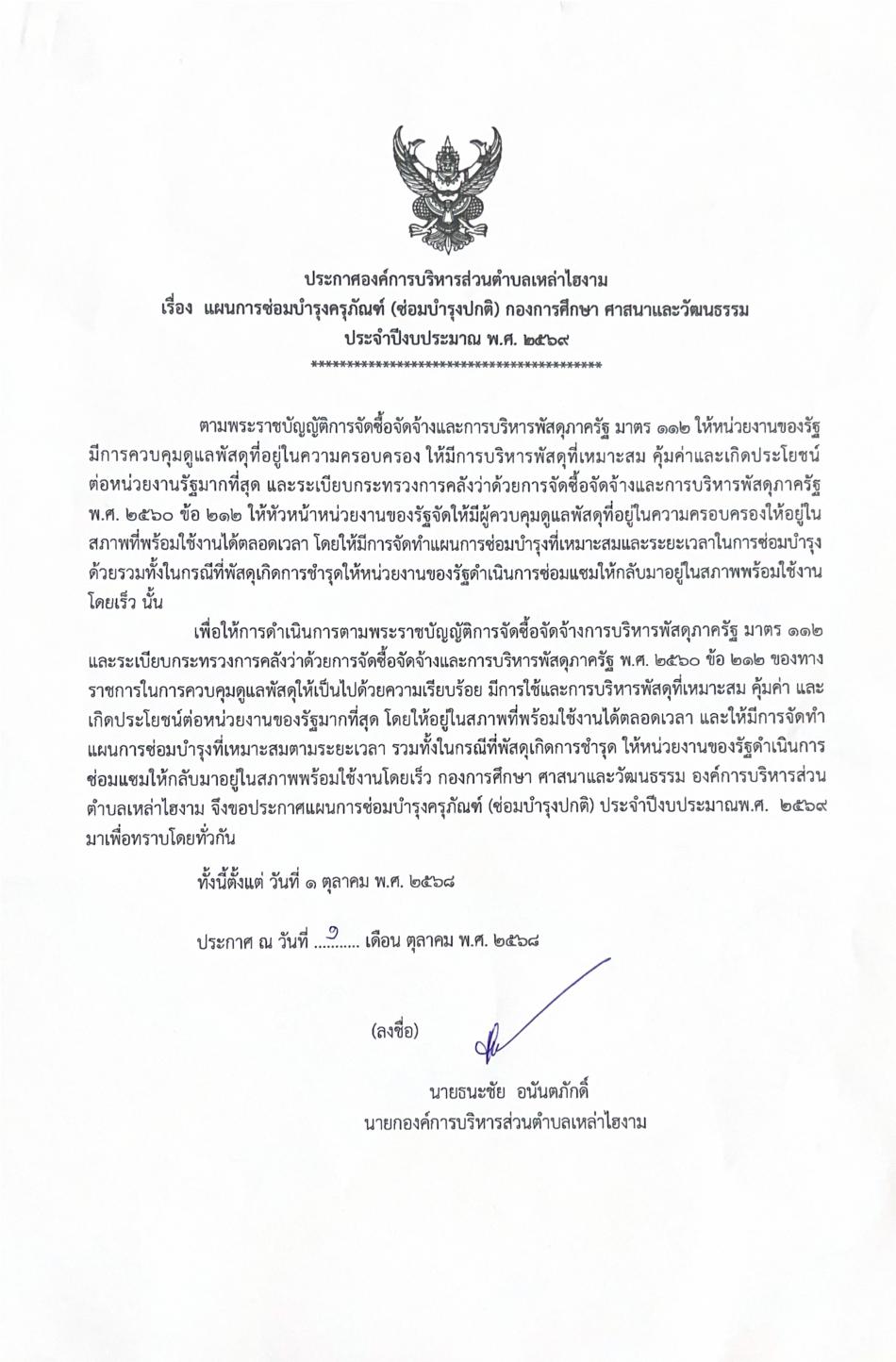 ประกาศองค์การบริหารส่วนตำบลเหล่าไฮงาม
เรื่อง แผนการซ่อมบำรุงครุภัณฑ์ (ซ่อมบำรุงปกติ) กองการศึกษา ศาสนาและวัฒนธรรม
ประจำปีงบประมาณ พ.ศ. ๒๕๖๙
****************************************

ตามพระราชบัญญัติการจัดซื้อจัดจ้างและการบริหารพัสดุภาครัฐ มาตร ๑๑๒ ให้หน่วยงานของรัฐมีการควบคุมดูแลพัสดุที่อยู่ในความครอบครอง ให้มีการบริหารพัสดุที่เหมาะสม คุ้มค่าและเกิดประโยชน์ต่อหน่วยงานรัฐมากที่สุด และระเบียบกระทรวงการคลังว่าด้วยการจัดซื้อจัดจ้างและการบริหารพัสดุภาครัฐ พ.ศ. ๒๕๖๐ ข้อ ๒๑๒ ให้หัวหน้าหน่วยงานของรัฐจัดให้มีผู้ควบคุมดูแลพัสดุที่อยู่ในความครอบครองให้อยู่ในสภาพที่พร้อมใช้งานได้ตลอดเวลา โดยให้มีการจัดทำแผนการซ่อมบำรุงที่เหมาะสมและระยะเวลาในการซ่อมบำรุงด้วยรวมทั้งในกรณีที่พัสดุเกิดการชำรุดให้หน่วยงานของรัฐดำเนินการซ่อมแซมให้กลับมาอยู่ในสภาพพร้อมใช้งานโดยเร็ว นั้น

เพื่อให้การดำเนินการตามพระราชบัญญัติการจัดซื้อจัดจ้างการบริหารพัสดุภาครัฐ มาตร ๑๑๒ และระเบียบกระทรวงการคลังว่าด้วยการจัดซื้อจัดจ้างและการบริหารพัสดุภาครัฐ พ.ศ. ๒๕๖๐ ข้อ ๒๑๒ ของทางราชการในการควบคุมดูแลพัสดุให้เป็นไปด้วยความเรียบร้อย มีการใช้และการบริหารพัสดุที่เหมาะสม คุ้มค่า และเกิดประโยชน์ต่อหน่วยงานของรัฐมากที่สุด โดยให้อยู่ในสภาพที่พร้อมใช้งานได้ตลอดเวลา และให้มีการจัดทำแผนการซ่อมบำรุงที่เหมาะสมตามระยะเวลา รวมทั้งในกรณีที่พัสดุเกิดการชำรุด ให้หน่วยงานของรัฐดำเนินการซ่อมแซมให้กลับมาอยู่ในสภาพพร้อมใช้งานโดยเร็ว กองการศึกษา ศาสนาและวัฒนธรรม องค์การบริหารส่วนตำบลเหล่าไฮงาม จึงขอประกาศแผนการซ่อมบำรุงครุภัณฑ์ (ซ่อมบำรุงปกติ) ประจำปีงบประมาณพ.ศ. ๒๕๖๙ มาเพื่อทราบโดยทั่วกัน

ทั้งนี้ตั้งแต่ วันที่ ๑ ตุลาคม พ.ศ. ๒๕๖๘

ประกาศ ณ วันที่ ....๑..... เดือน ตุลาคม พ.ศ. ๒๕๖๘

(ลงชื่อ)

นายธนะชัย อนันตภักดิ์
นายกองค์การบริหารส่วนตำบลเหล่าไฮงาม